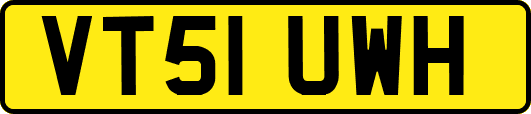 VT51 UWH